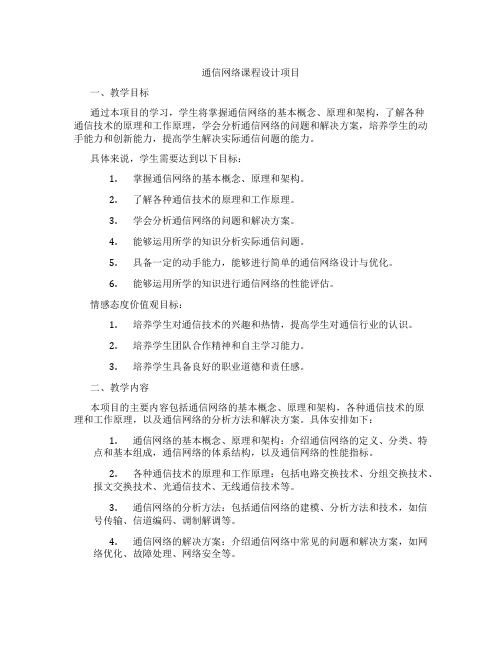 通信网络课程设计项目

一、教学目标

通过本项目的学习，学生将掌握通信网络的基本概念、原理和架构，了解各种通信技术的原理和工作原理，学会分析通信网络的问题和解决方案，培养学生的动手能力和创新能力，提高学生解决实际通信问题的能力。

具体来说，学生需要达到以下目标：

1. 掌握通信网络的基本概念、原理和架构。

2. 了解各种通信技术的原理和工作原理。

3. 学会分析通信网络的问题和解决方案。

4. 能够运用所学的知识分析实际通信问题。

5. 具备一定的动手能力，能够进行简单的通信网络设计与优化。

6. 能够运用所学的知识进行通信网络的性能评估。

情感态度价值观目标：

1. 培养学生对通信技术的兴趣和热情，提高学生对通信行业的认识。

2. 培养学生团队合作精神和自主学习能力。

3. 培养学生具备良好的职业道德和责任感。

二、教学内容

本项目的主要内容包括通信网络的基本概念、原理和架构，各种通信技术的原理和工作原理，以及通信网络的分析方法和解决方案。具体安排如下：

1. 通信网络的基本概念、原理和架构：介绍通信网络的定义、分类、特点和基本组成，通信网络的体系结构，以及通信网络的性能指标。

2. 各种通信技术的原理和工作原理：包括电路交换技术、分组交换技术、报文交换技术、光通信技术、无线通信技术等。

3. 通信网络的分析方法：包括通信网络的建模、分析方法和技术，如信号传输、信道编码、调制解调等。

4. 通信网络的解决方案：介绍通信网络中常见的问题和解决方案，如网络优化、故障处理、网络安全等。